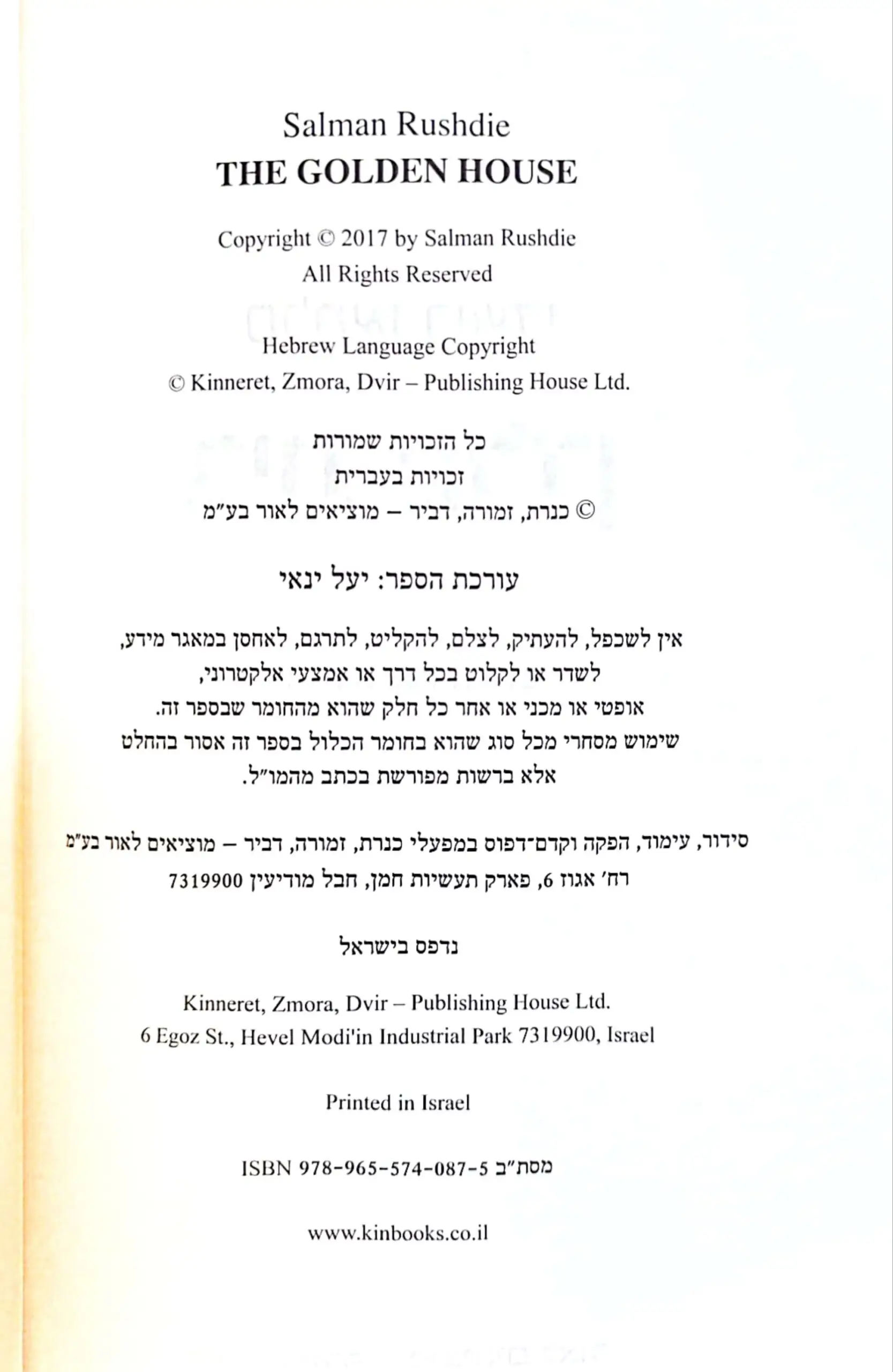 Salman Rushdie
THE GOLDEN HOUSE

Copyright © 2017 by Salman Rushdie
All Rights Reserved

Hebrew Language Copyright
© Kinneret, Zmora, Dvir – Publishing House Ltd.

כל הזכויות שמורות
זכויות בעברית
© כנרת, זמורה, דביר – מוציאים לאור בע״מ

עורכת הספר: יעל ינאי

אין לשכפל, להעתיק, לצלם, להקליט, לתרגם, לאחסן במאגר מידע, לשדר או לקלוט בכל דרך או אמצעי אלקטרוני, אופטי או מכני או אחר כל חלק שהוא מהחומר שבספר זה. שימוש מסחרי מכל סוג שהוא בחומר הכלול בספר זה אסור בהחלט אלא ברשות מפורשת בכתב מהמו״ל.

סידור, עימוד, הפקה וקדם־דפוס במפעלי כנרת, זמורה, דביר – מוציאים לאור בע״מ
רח׳ אגוז 6, פארק תעשיות חמן, חבל מודיעין 7319900

נדפס בישראל

Kinneret, Zmora, Dvir – Publishing House Ltd.
6 Egoz St., Hevel Modi'in Industrial Park 7319900, Israel

Printed in Israel

ISBN 978-965-574-087-5 מסת״ב

www.kinbooks.co.il